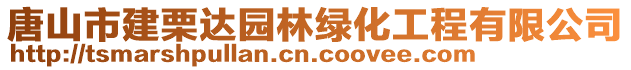 唐山市建栗达园林绿化工程有限公司
http://tsmarshpullan.cn.coovee.com